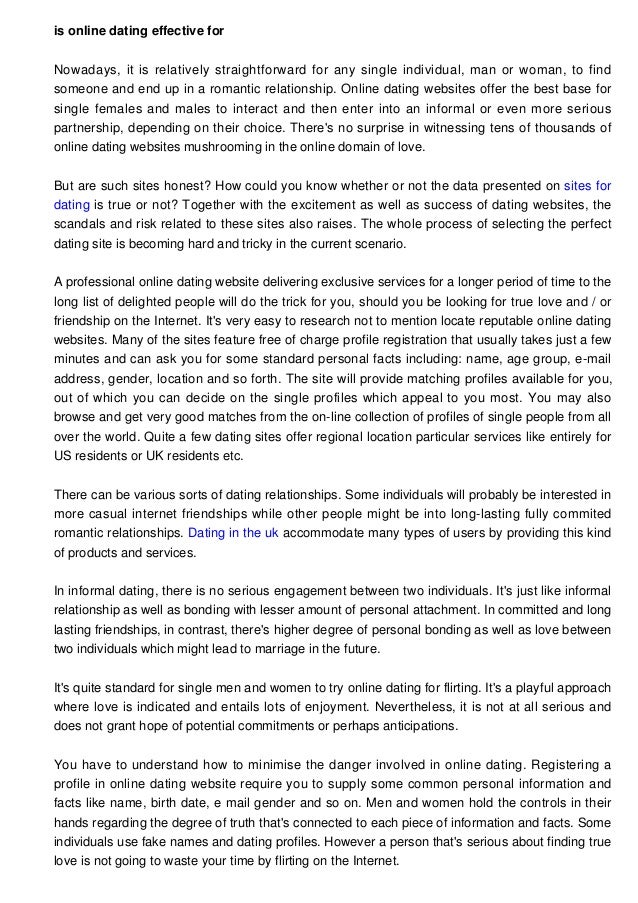 is online dating effective for

Nowadays, it is relatively straightforward for any single individual, man or woman, to find someone and end up in a romantic relationship. Online dating websites offer the best base for single females and males to interact and then enter into an informal or even more serious partnership, depending on their choice. There's no surprise in witnessing tens of thousands of online dating websites mushrooming in the online domain of love.

But are such sites honest? How could you know whether or not the data presented on sites for dating is true or not? Together with the excitement as well as success of dating websites, the scandals and risk related to these sites also raises. The whole process of selecting the perfect dating site is becoming hard and tricky in the current scenario.

A professional online dating website delivering exclusive services for a longer period of time to the long list of delighted people will do the trick for you, should you be looking for true love and / or friendship on the Internet. It's very easy to research not to mention locate reputable online dating websites. Many of the sites feature free of charge profile registration that usually takes just a few minutes and can ask you for some standard personal facts including: name, age group, e-mail address, gender, location and so forth. The site will provide matching profiles available for you, out of which you can decide on the single profiles which appeal to you most. You may also browse and get very good matches from the on-line collection of profiles of single people from all over the world. Quite a few dating sites offer regional location particular services like entirely for US residents or UK residents etc.

There can be various sorts of dating relationships. Some individuals will probably be interested in more casual internet friendships while other people might be into long-lasting fully commited romantic relationships. Dating in the uk accommodate many types of users by providing this kind of products and services.

In informal dating, there is no serious engagement between two individuals. It's just like informal relationship as well as bonding with lesser amount of personal attachment. In committed and long lasting friendships, in contrast, there's higher degree of personal bonding as well as love between two individuals which might lead to marriage in the future.

It's quite standard for single men and women to try online dating for flirting. It's a playful approach where love is indicated and entails lots of enjoyment. Nevertheless, it is not at all serious and does not grant hope of potential commitments or perhaps anticipations.

You have to understand how to minimise the danger involved in online dating. Registering a profile in online dating website require you to supply some common personal information and facts like name, birth date, e mail gender and so on. Men and women hold the controls in their hands regarding the degree of truth that's connected to each piece of information and facts. Some individuals use fake names and dating profiles. However a person that's serious about finding true love is not going to waste your time by flirting on the Internet.